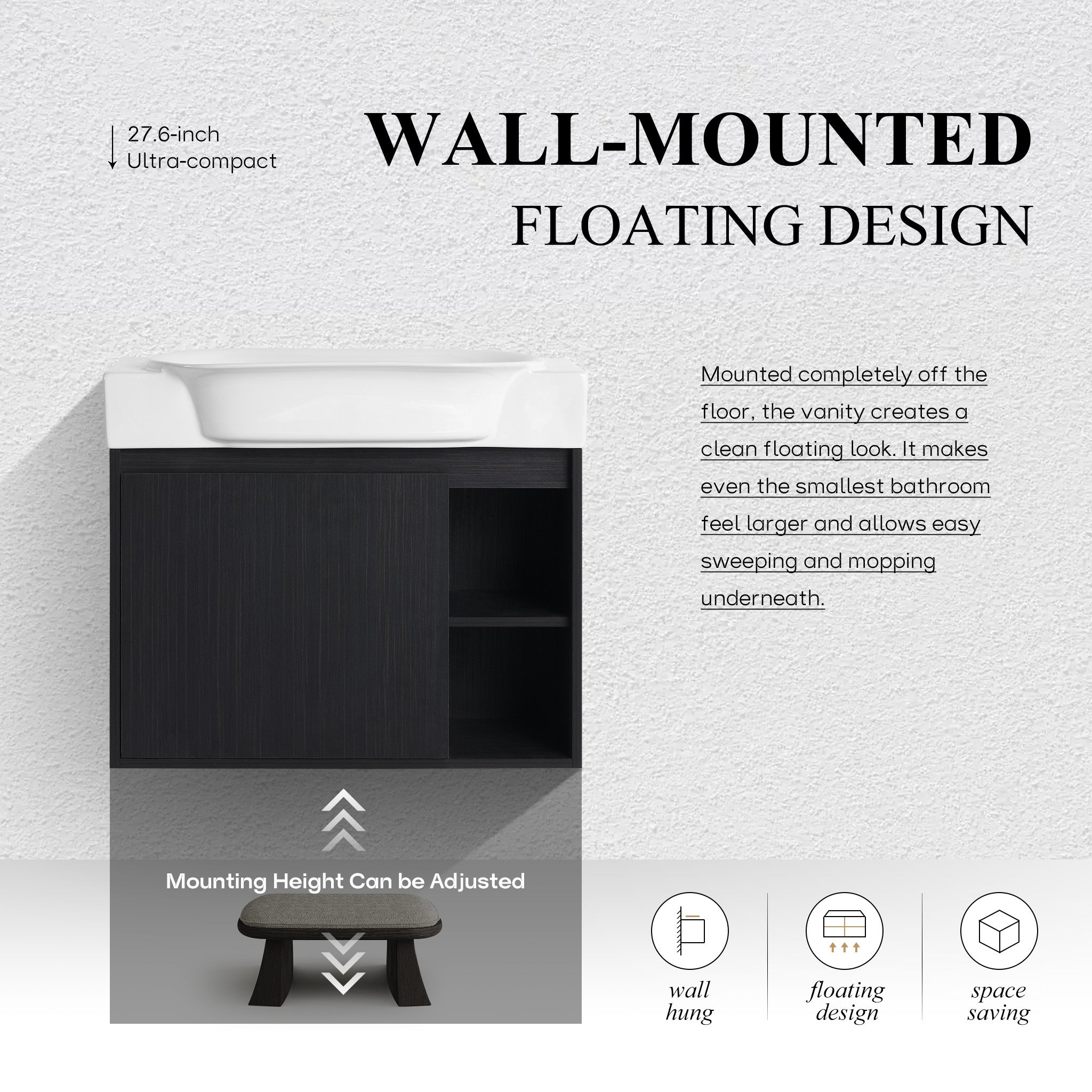 27.6-inch
Ultra-compact

WALL-MOUNTED
FLOATING DESIGN

Mounted completely off the floor, the vanity creates a clean floating look. It makes even the smallest bathroom feel larger and allows easy sweeping and mopping underneath.

Mounting Height Can be Adjusted

wall
hung

floating
design

space
saving